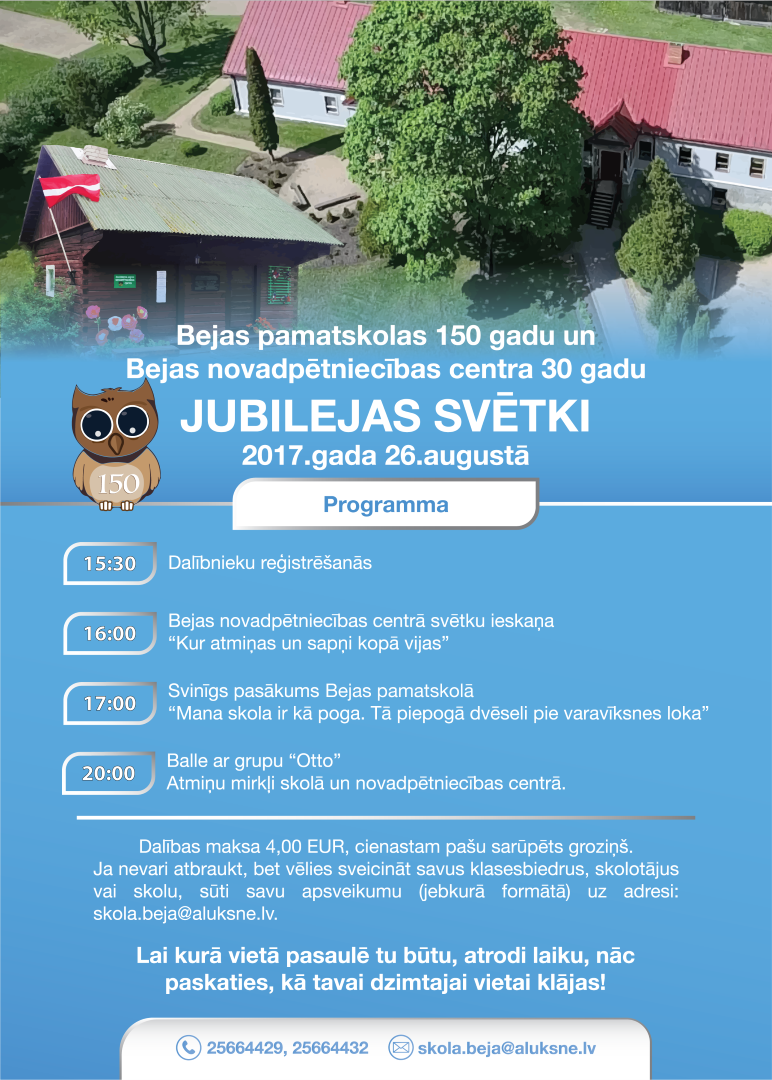 Bejas pamatskolas 150 gadu un
Bejas novadpētniecības centra 30 gadu
JUBILEJAS SVĒTKI
2017.gada 26.augustā

150

Programma

15:30 Dalībnieku reģistrēšanās

16:00 Bejas novadpētniecības centrā svētku ieskaņa “Kur atmiņas un sapņi kopā vijas”

17:00 Svinīgs pasākums Bejas pamatskolā “Mana skola ir kā poga. Tā piepogā dvēseli pie varavīksnes loka”

20:00 Balle ar grupu “Otto” Atmiņu mirkļi skolā un novadpētniecības centrā.

Dalības maksa 4,00 EUR, cienastam pašu sarūpēts groziņš. Ja nevari atbraukt, bet vēlies sveicināt savus klasesbiedrus, skolotājus vai skolu, sūti savu apsveikumu (jebkurā formātā) uz adresi: skola.beja@aluksne.lv.

Lai kurā vietā pasaulē tu būtu, atrodi laiku, nāc paskaties, kā tavai dzimtajai vietai klājas!

25664429, 25664432 skola.beja@aluksne.lv